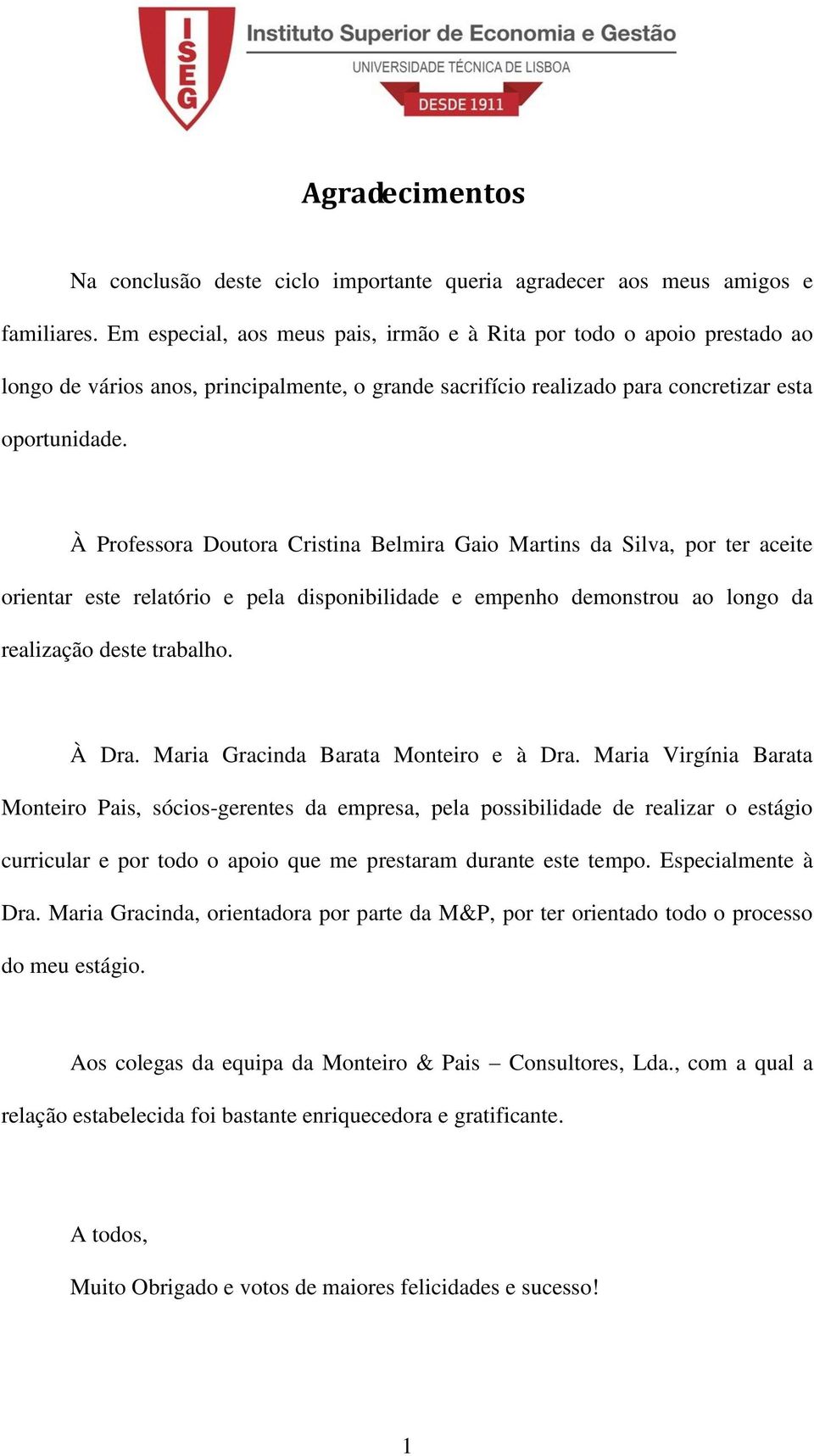 ISEG
Instituto Superior de Economia e Gestão
UNIVERSIDADE TÉCNICA DE LISBOA
DESDE 1911

Agradecimentos

Na conclusão deste ciclo importante queria agradecer aos meus amigos e familiares. Em especial, aos meus pais, irmão e à Rita por todo o apoio prestado ao longo de vários anos, principalmente, o grande sacrifício realizado para concretizar esta oportunidade.

À Professora Doutora Cristina Belmira Gaio Martins da Silva, por ter aceite orientar este relatório e pela disponibilidade e empenho demonstrou ao longo da realização deste trabalho.

À Dra. Maria Gracinda Barata Monteiro e à Dra. Maria Virgínia Barata Monteiro Pais, sócios-gerentes da empresa, pela possibilidade de realizar o estágio curricular e por todo o apoio que me prestaram durante este tempo. Especialmente à Dra. Maria Gracinda, orientadora por parte da M&P, por ter orientado todo o processo do meu estágio.

Aos colegas da equipa da Monteiro & Pais – Consultores, Lda., com a qual a relação estabelecida foi bastante enriquecedora e gratificante.

A todos,

Muito Obrigado e votos de maiores felicidades e sucesso!

1